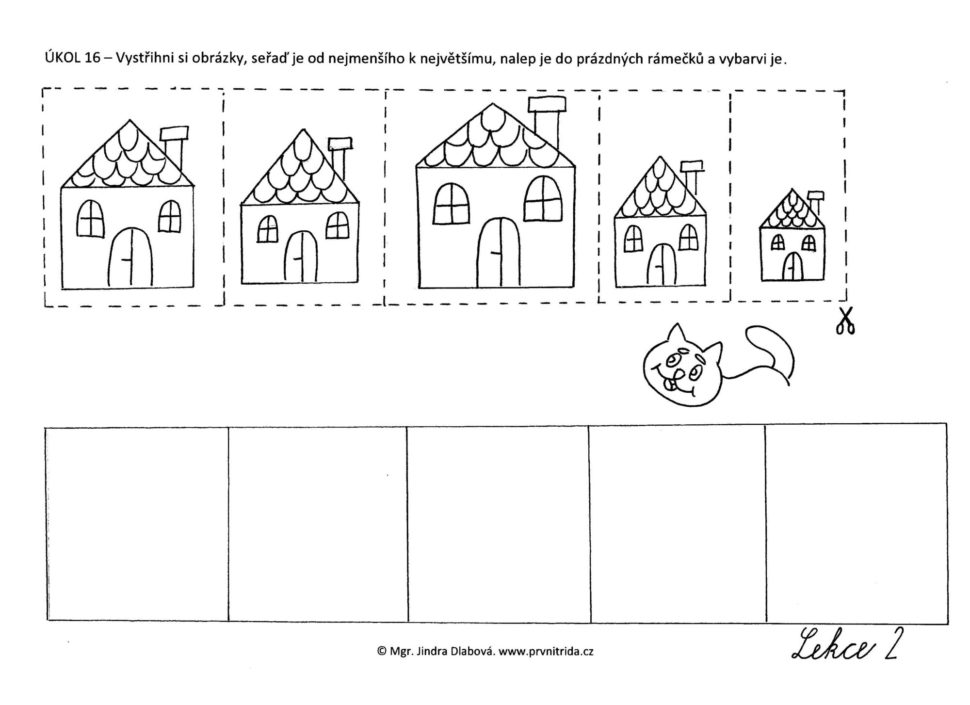 ÚKOL 16 – Vystřihni si obrázky, seřaď je od nejmenšího k největšímu, nalep je do prázdných rámečků a vybarvi je.

© Mgr. Jindra Dlabová. www.prvnitrida.cz

Lekce 2